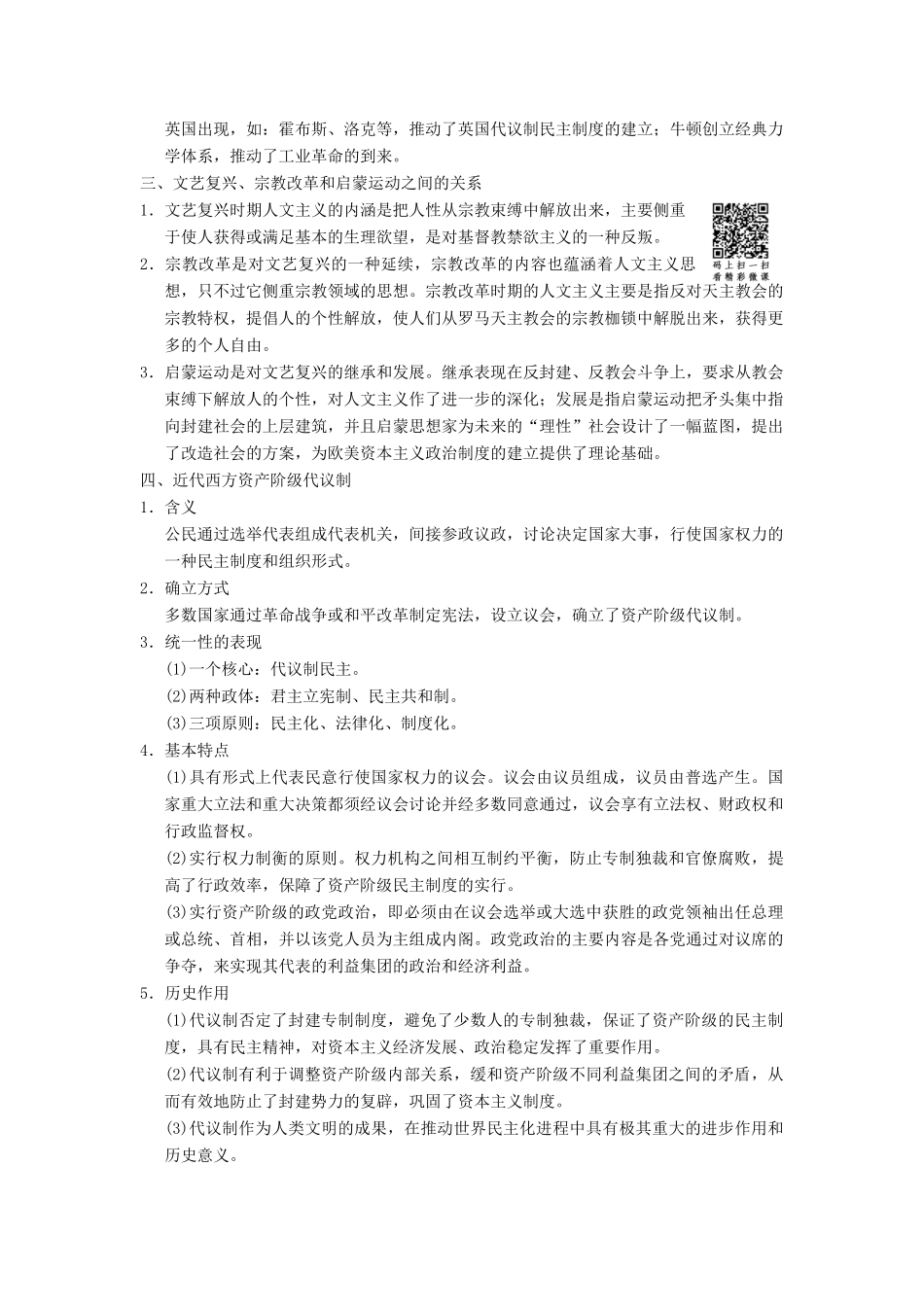 英国出现，如：霍布斯、洛克等，推动了英国代议制民主制度的建立；牛顿创立经典力学体系，推动了工业革命的到来。

三、文艺复兴、宗教改革和启蒙运动之间的关系

1．文艺复兴时期人文主义的内涵是把人性从宗教束缚中解放出来，主要侧重于使人获得或满足基本的生理欲望，是对基督教禁欲主义的一种反叛。

码上扫一扫 看精彩微课

2．宗教改革是对文艺复兴的一种延续，宗教改革的内容也蕴涵着人文主义思想，只不过它侧重宗教领域的思想。宗教改革时期的人文主义主要是指反对天主教会的宗教特权，提倡人的个性解放，使人们从罗马天主教会的宗教枷锁中解脱出来，获得更多的个人自由。

3．启蒙运动是对文艺复兴的继承和发展。继承表现在反封建、反教会斗争上，要求从教会束缚下解放人的个性，对人文主义作了进一步的深化；发展是指启蒙运动把矛头集中指向封建社会的上层建筑，并且启蒙思想家为未来的“理性”社会设计了一幅蓝图，提出了改造社会的方案，为欧美资本主义政治制度的建立提供了理论基础。

四、近代西方资产阶级代议制

1．含义

公民通过选举代表组成代表机关，间接参政议政，讨论决定国家大事，行使国家权力的一种民主制度和组织形式。

2．确立方式

多数国家通过革命战争或和平改革制定宪法，设立议会，确立了资产阶级代议制。

3．统一性的表现

(1)一个核心：代议制民主。

(2)两种政体：君主立宪制、民主共和制。

(3)三项原则：民主化、法律化、制度化。

4．基本特点

(1)具有形式上代表民意行使国家权力的议会。议会由议员组成，议员由普选产生。国家重大立法和重大决策都须经议会讨论并经多数同意通过，议会享有立法权、财政权和行政监督权。

(2)实行权力制衡的原则。权力机构之间相互制约平衡，防止专制独裁和官僚腐败，提高了行政效率，保障了资产阶级民主制度的实行。

(3)实行资产阶级的政党政治，即必须由在议会选举或大选中获胜的政党领袖出任总理或总统、首相，并以该党人员为主组成内阁。政党政治的主要内容是各党通过对议席的争夺，来实现其代表的利益集团的政治和经济利益。

5．历史作用

(1)代议制否定了封建专制制度，避免了少数人的专制独裁，保证了资产阶级的民主制度，具有民主精神，对资本主义经济发展、政治稳定发挥了重要作用。

(2)代议制有利于调整资产阶级内部关系，缓和资产阶级不同利益集团之间的矛盾，从而有效地防止了封建势力的复辟，巩固了资本主义制度。

(3)代议制作为人类文明的成果，在推动世界民主化进程中具有极其重大的进步作用和历史意义。